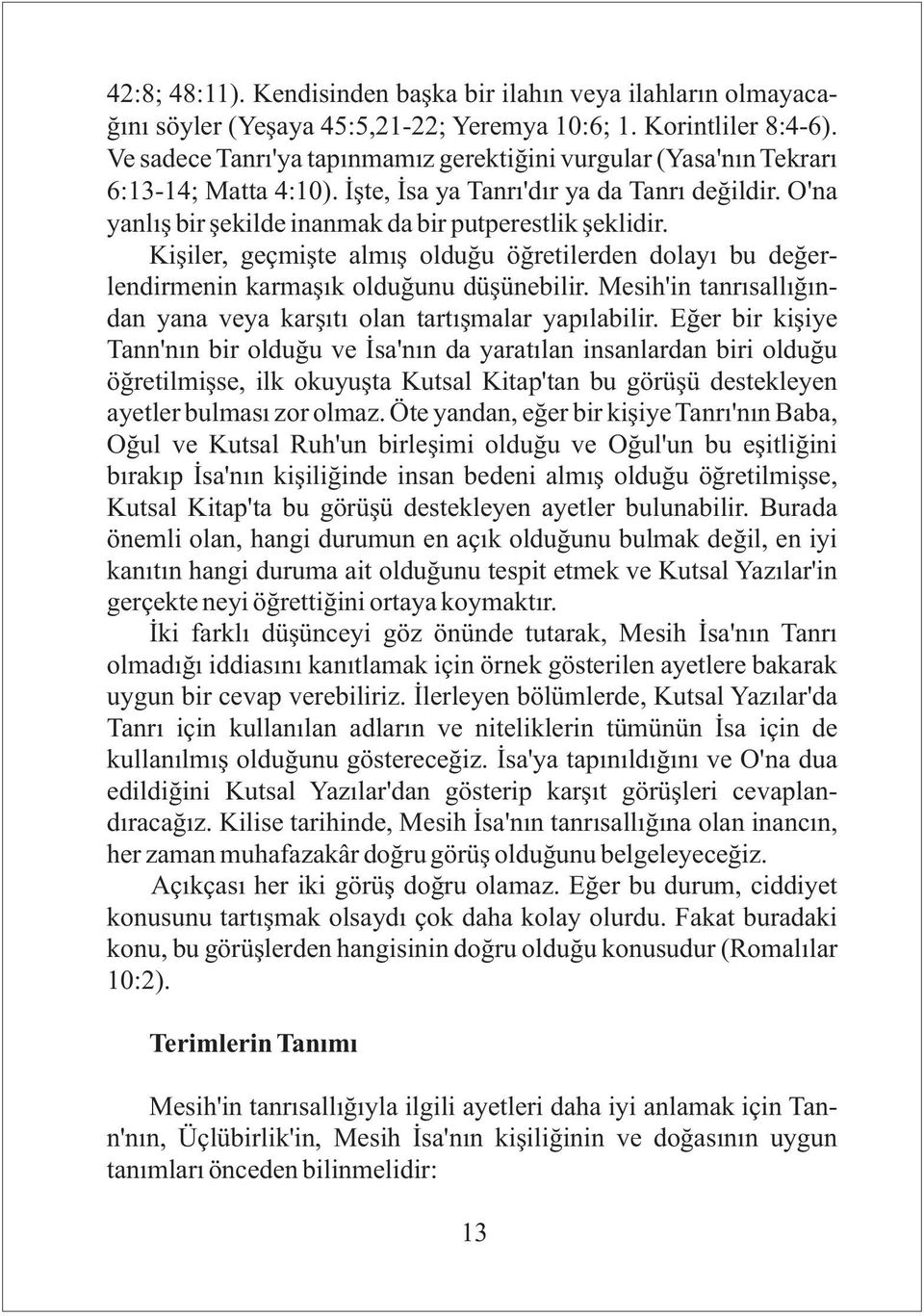 42:8; 48:11). Kendisinden başka bir ilahın veya ilahların olmayacağını söyler (Yeşaya 45:5,21-22; Yeremya 10:6; 1. Korintliler 8:4-6). Ve sadece Tanrı'ya tapınmamız gerektiğini vurgular (Yasa'nın Tekrarı 6:13-14; Matta 4:10). İşte, İsa ya Tanrı'dır ya da Tanrı değildir. O'na yanlış bir şekilde inanmak da bir putperestlik şeklidir.

Kişiler, geçmişte almış olduğu öğretilerden dolayı bu değerlendirmenin karmaşık olduğunu düşünebilir. Mesih'in tanrısallığından yana veya karşıtı olan tartışmalar yapılabilir. Eğer bir kişiye Tann'nın bir olduğu ve İsa'nın da yaratılan insanlardan biri olduğu öğretilmişse, ilk okuyuşta Kutsal Kitap'tan bu görüşü destekleyen ayetler bulması zor olmaz. Öte yandan, eğer bir kişiye Tanrı'nın Baba, Oğul ve Kutsal Ruh'un birleşimi olduğu ve Oğul'un bu eşitliğini bırakıp İsa'nın kişiliğinde insan bedeni almış olduğu öğretilmişse, Kutsal Kitap'ta bu görüşü destekleyen ayetler bulunabilir. Burada önemli olan, hangi durumun en açık olduğunu bulmak değil, en iyi kanıtın hangi duruma ait olduğunu tespit etmek ve Kutsal Yazılar'in gerçekte neyi öğrettiğini ortaya koymaktır.

İki farklı düşünceyi göz önünde tutarak, Mesih İsa'nın Tanrı olmadığı iddiasını kanıtlamak için örnek gösterilen ayetlere bakarak uygun bir cevap verebiliriz. İlerleyen bölümlerde, Kutsal Yazılar'da Tanrı için kullanılan adların ve niteliklerin tümünün İsa için de kullanılmış olduğunu göstereceğiz. İsa'ya tapınıldığını ve O'na dua edildiğini Kutsal Yazılar'dan gösterip karşıt görüşleri cevaplandıracağız. Kilise tarihinde, Mesih İsa'nın tanrısallığına olan inancın, her zaman muhafazakâr doğru görüş olduğunu belgeleyeceğiz.

Açıkçası her iki görüş doğru olamaz. Eğer bu durum, ciddiyet konusunu tartışmak olsaydı çok daha kolay olurdu. Fakat buradaki konu, bu görüşlerden hangisinin doğru olduğu konusudur (Romalılar 10:2).

Terimlerin Tanımı

Mesih'in tanrısallığıyla ilgili ayetleri daha iyi anlamak için Tann'nın, Üçlübirlik'in, Mesih İsa'nın kişiliğinin ve doğasının uygun tanımları önceden bilinmelidir:

13